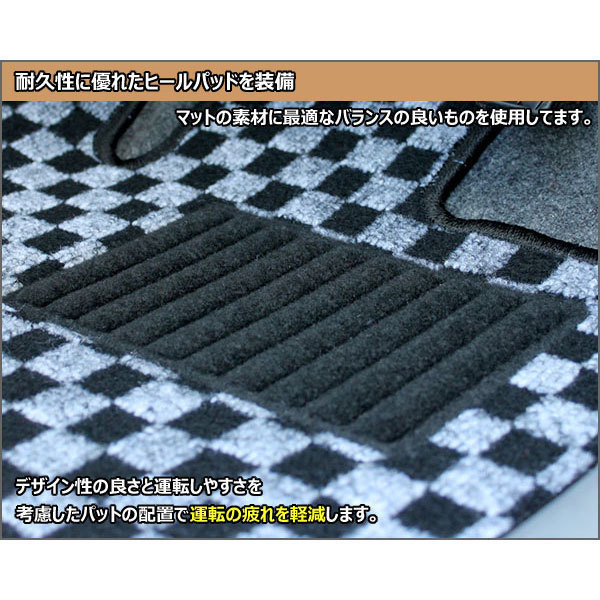 耐久性に優れたヒールパッドを装備

マットの素材に最適なバランスの良いものを使用してます。

デザイン性の良さと運転しやすさを考慮したパットの配置で運転の疲れを軽減します。